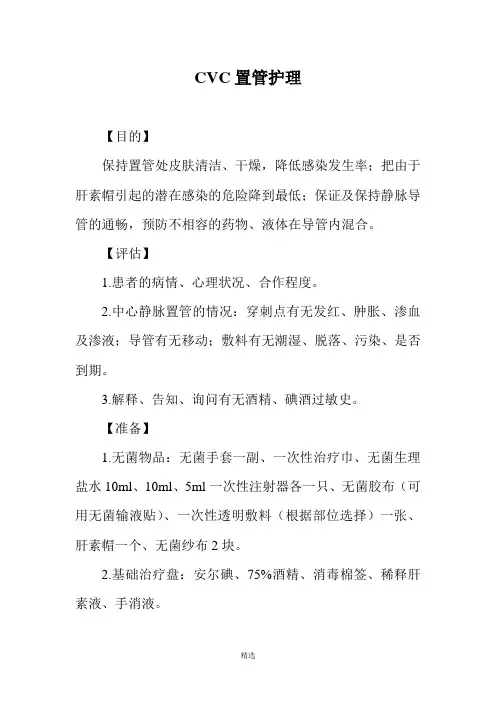 CVC 置管护理

【目的】

保持置管处皮肤清洁、干燥，降低感染发生率；把由于肝素帽引起的潜在感染的危险降到最低；保证及保持静脉导管的通畅，预防不相容的药物、液体在导管内混合。

【评估】

1.患者的病情、心理状况、合作程度。

2.中心静脉置管的情况：穿刺点有无发红、肿胀、渗血及渗液；导管有无移动；敷料有无潮湿、脱落、污染、是否到期。

3.解释、告知、询问有无酒精、碘酒过敏史。

【准备】

1.无菌物品：无菌手套一副、一次性治疗巾、无菌生理盐水 10ml、10ml、5ml 一次性注射器各一只、无菌胶布（可用无菌输液贴）、一次性透明敷料（根据部位选择）一张、肝素帽一个、无菌纱布 2 块。

2.基础治疗盘：安尔碘、75%酒精、消毒棉签、稀释肝素液、手消液。

精选